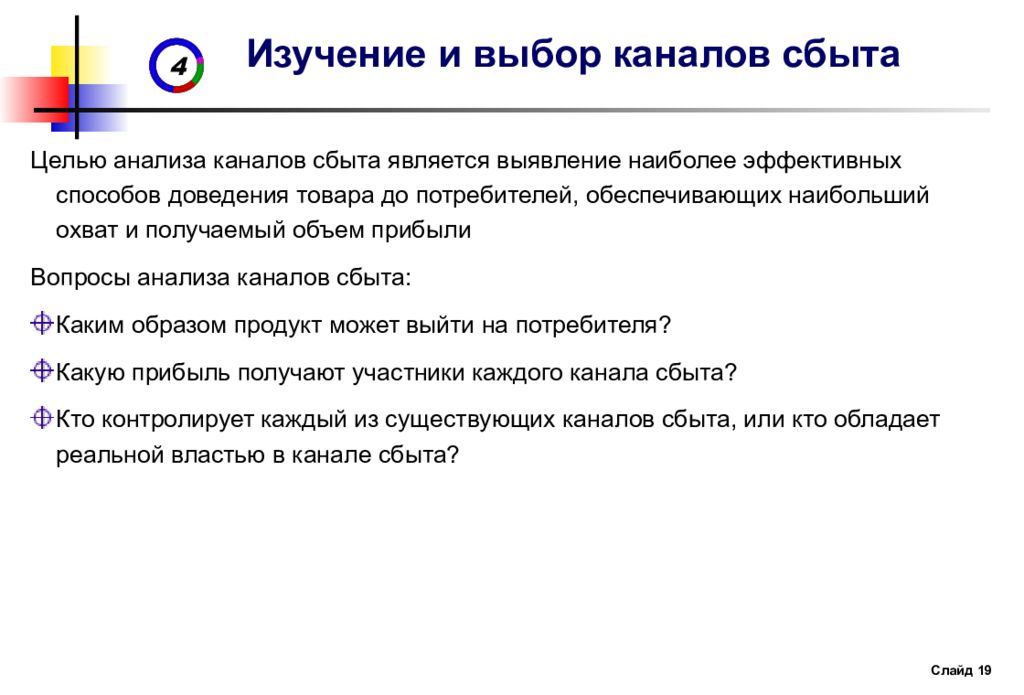 4

Изучение и выбор каналов сбыта

Целью анализа каналов сбыта является выявление наиболее эффективных способов доведения товара до потребителей, обеспечивающих наибольший охват и получаемый объем прибыли

Вопросы анализа каналов сбыта:

Каким образом продукт может выйти на потребителя?

Какую прибыль получают участники каждого канала сбыта?

Кто контролирует каждый из существующих каналов сбыта, или кто обладает реальной властью в канале сбыта?

Слайд 19